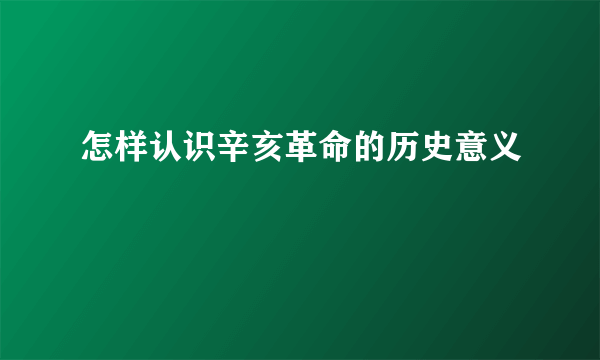 怎样认识辛亥革命的历史意义